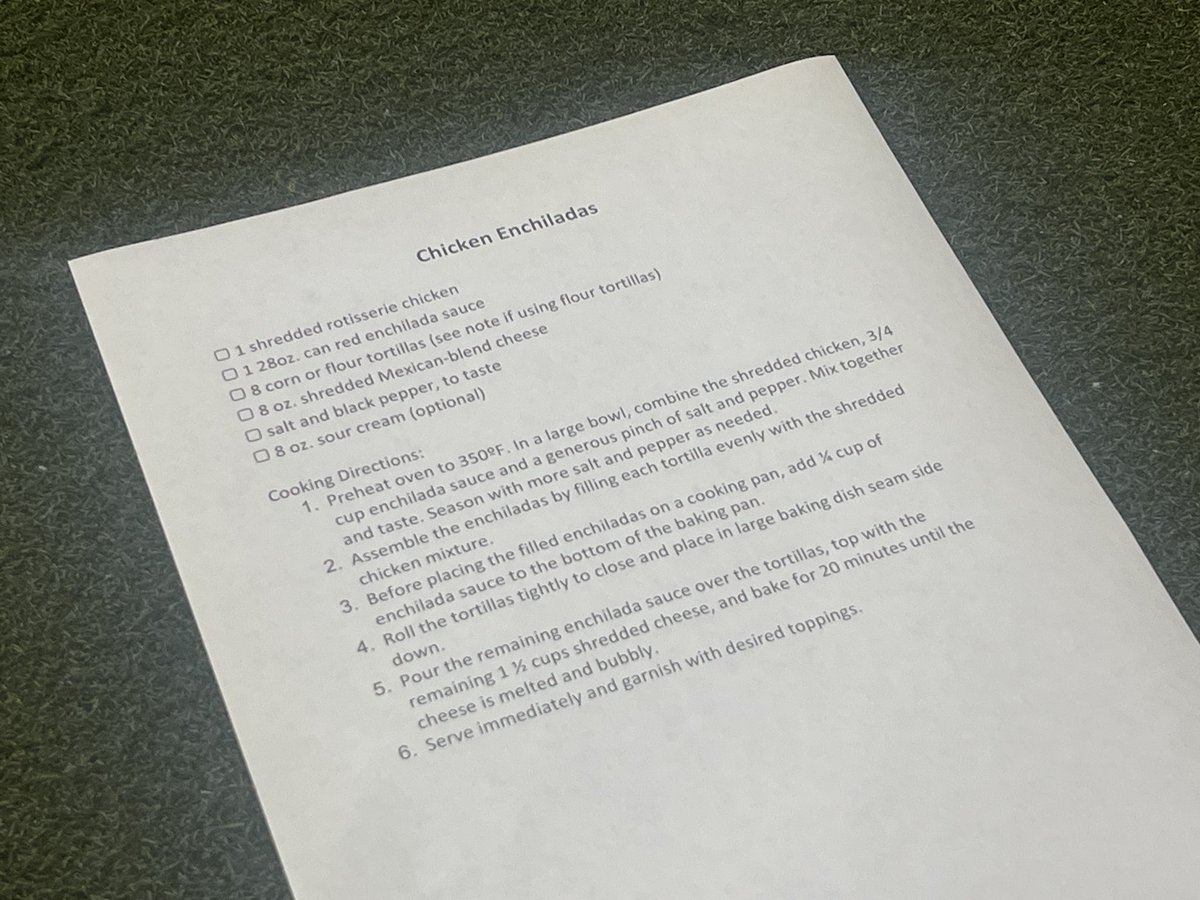 Chicken Enchiladas

☐ 1 shredded rotisserie chicken
☐ 1 28oz. can red enchilada sauce
☐ 8 corn or flour tortillas (see note if using flour tortillas)
☐ 8 oz. shredded Mexican-blend cheese
☐ salt and black pepper, to taste
☐ 8 oz. sour cream (optional)

Cooking Directions:
1. Preheat oven to 350ºF. In a large bowl, combine the shredded chicken, 3/4 cup enchilada sauce and a generous pinch of salt and pepper. Mix together and taste. Season with more salt and pepper as needed.
2. Assemble the enchiladas by filling each tortilla evenly with the shredded chicken mixture.
3. Before placing the filled enchiladas on a cooking pan, add ¼ cup of enchilada sauce to the bottom of the baking pan.
4. Roll the tortillas tightly to close and place in large baking dish seam side down.
5. Pour the remaining enchilada sauce over the tortillas, top with the remaining 1 ½ cups shredded cheese, and bake for 20 minutes until the cheese is melted and bubbly.
6. Serve immediately and garnish with desired toppings.